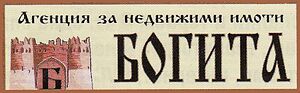 Агенция за недвижими имоти
Б
БОГИТА